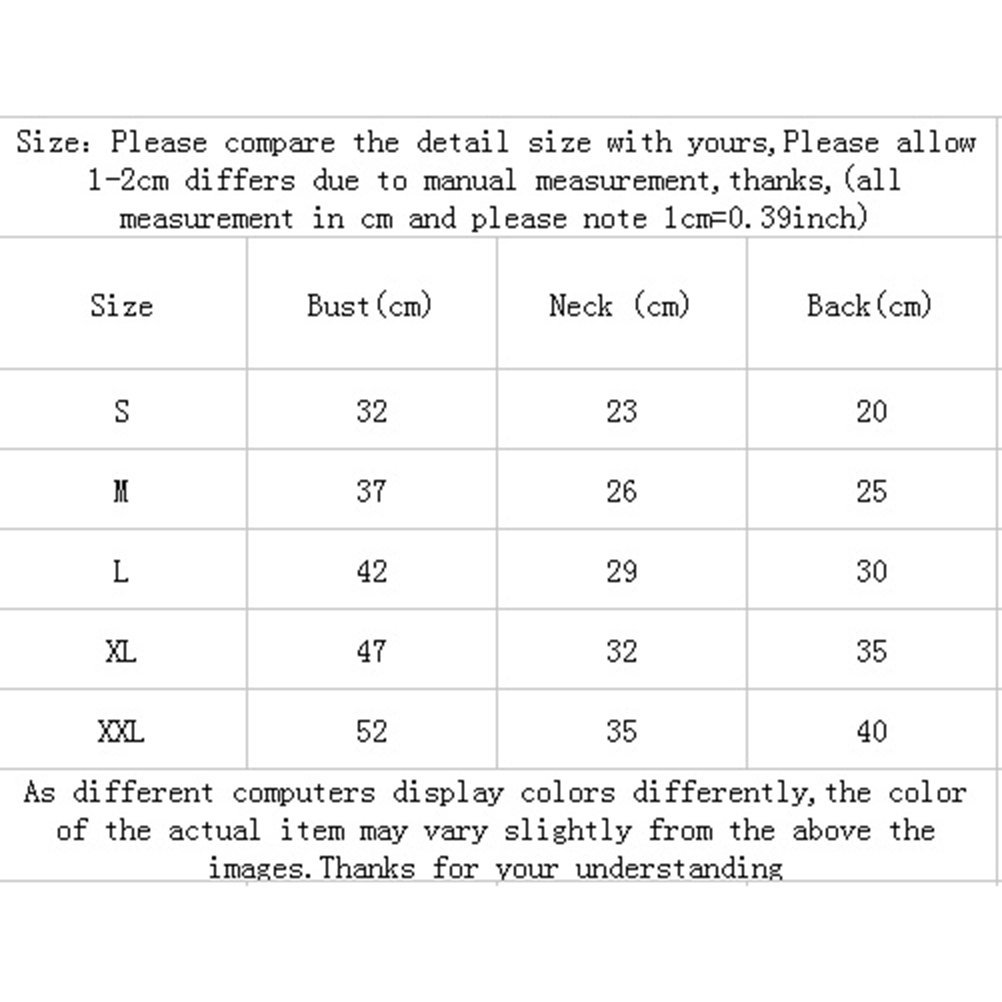 Size: Please compare the detail size with yours,Please allow 1-2cm differs due to manual measurement,thanks,(all measurement in cm and please note 1cm=0.39inch)

| Size | Bust(cm) | Neck (cm) | Back(cm) |
|---|---|---|---|
| S | 32 | 23 | 20 |
| M | 37 | 26 | 25 |
| L | 42 | 29 | 30 |
| XL | 47 | 32 | 35 |
| XXL | 52 | 35 | 40 |

As different computers display colors differently,the color of the actual item may vary slightly from the above the images.Thanks for your understanding